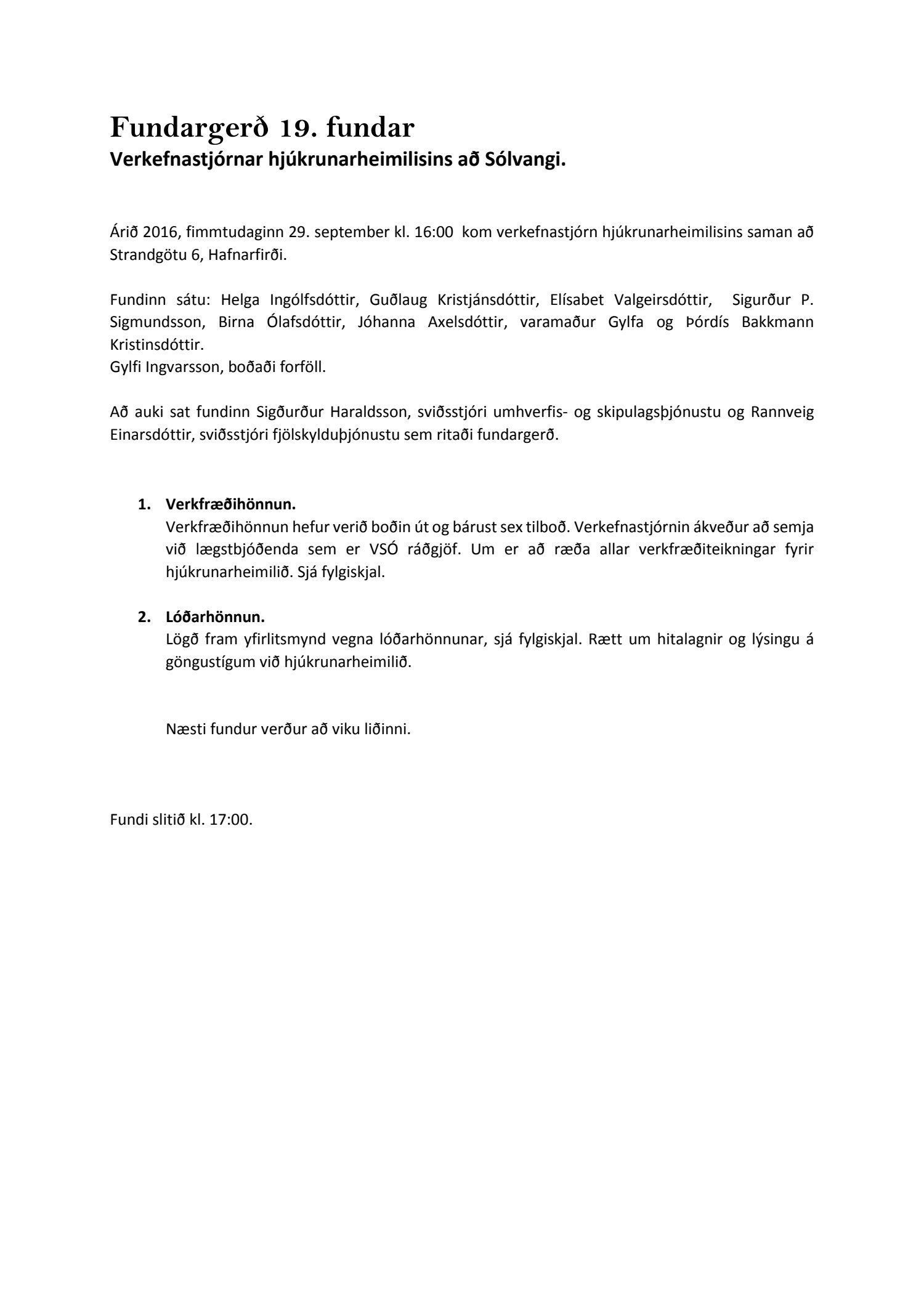 Fundargerð 19. fundar
Verkefnastjórnar hjúkrunarheimilisins að Sólvangi.

Árið 2016, fimmtudaginn 29. september kl. 16:00 kom verkefnastjórn hjúkrunarheimilisins saman að Strandgötu 6, Hafnarfirði.

Fundinn sátu: Helga Ingólfsdóttir, Guðlaug Kristjánsdóttir, Elísabet Valgeirsdóttir, Sigurður P. Sigmundsson, Birna Ólafsdóttir, Jóhanna Axelsdóttir, varamaður Gylfa og Þórdís Bakkmann Kristinsdóttir.
Gylfi Ingvarsson, boðaði forföll.

Að auki sat fundinn Sigðurður Haraldsson, sviðsstjóri umhverfis- og skipulagsþjónustu og Rannveig Einarsdóttir, sviðsstjóri fjölskylduþjónustu sem ritaði fundargerð.

1. Verkfræðihönnun.
Verkfræðihönnun hefur verið boðin út og bárust sex tilboð. Verkefnastjórnin ákveður að semja við lægstbjóðenda sem er VSÓ ráðgjöf. Um er að ræða allar verkfræðiteikningar fyrir hjúkrunarheimilið. Sjá fylgiskjal.

2. Lóðarhönnun.
Lögð fram yfirlitsmynd vegna lóðarhönnunar, sjá fylgiskjal. Rætt um hitalagnir og lýsingu á göngustígum við hjúkrunarheimilið.

Næsti fundur verður að viku liðinni.

Fundi slitið kl. 17:00.